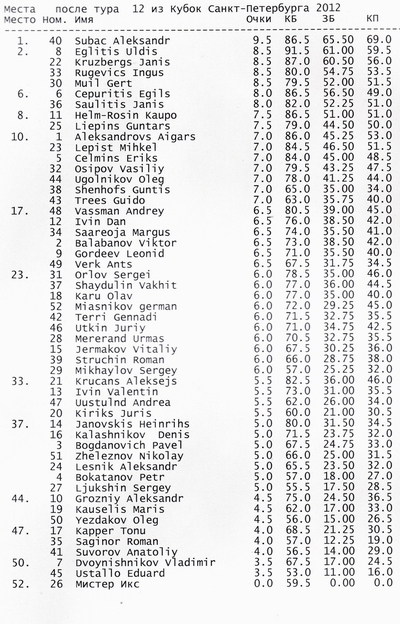 Места после тура 12 из Кубок Санкт-Петербурга 2012

| Место | Ном. | Имя | Очки | КБ | ЗБ | КП |
|---|---|---|---|---|---|---|
| 1. | 40 | Subac Aleksandr | 9.5 | 86.5 | 65.50 | 69.0 |
| 2. | 8 | Eglitis Uldis | 8.5 | 91.5 | 61.00 | 59.5 |
| | 22 | Kruzbergs Janis | 8.5 | 87.0 | 60.50 | 56.0 |
| | 33 | Rugevics Ingus | 8.5 | 80.0 | 54.75 | 53.5 |
| | 30 | Muil Gert | 8.5 | 79.5 | 52.00 | 51.5 |
| 6. | 6 | Cepuritis Egils | 8.0 | 86.5 | 56.50 | 49.0 |
| | 36 | Saulitis Janis | 8.0 | 82.0 | 52.25 | 51.0 |
| 8. | 11 | Helm-Rosin Kaupo | 7.5 | 86.5 | 51.00 | 51.0 |
| | 25 | Liepins Guntars | 7.5 | 79.0 | 44.50 | 50.0 |
| 10. | 1 | Aleksandrovs Aigars | 7.0 | 86.0 | 45.25 | 53.0 |
| | 23 | Lepist Mihkel | 7.0 | 84.5 | 46.50 | 51.5 |
| | 5 | Celmins Eriks | 7.0 | 84.0 | 45.00 | 48.5 |
| | 32 | Osipov Vasiliy | 7.0 | 79.5 | 43.25 | 47.5 |
| | 44 | Ugolnikov Oleg | 7.0 | 78.0 | 41.25 | 44.0 |
| | 38 | Shenhofs Guntis | 7.0 | 65.0 | 35.00 | 34.0 |
| | 43 | Trees Guido | 7.0 | 63.0 | 35.75 | 40.0 |
| 17. | 48 | Vassman Andrey | 6.5 | 80.5 | 39.00 | 45.0 |
| | 12 | Ivin Dan | 6.5 | 76.0 | 38.50 | 42.0 |
| | 34 | Saareoja Margus | 6.5 | 74.0 | 35.50 | 41.0 |
| | 2 | Balabanov Viktor | 6.5 | 73.0 | 38.50 | 42.0 |
| | 9 | Gordeev Leonid | 6.5 | 71.0 | 35.50 | 40.0 |
| | 49 | Verk Ants | 6.5 | 67.5 | 31.75 | 34.5 |
| 23. | 31 | Orlov Sergei | 6.0 | 78.5 | 35.00 | 46.0 |
| | 37 | Shaydulin Vakhit | 6.0 | 77.0 | 36.00 | 44.5 |
| | 18 | Karu Olav | 6.0 | 77.0 | 35.00 | 40.0 |
| | 52 | Miasnikov german | 6.0 | 72.0 | 29.25 | 45.0 |
| | 42 | Terri Gennadi | 6.0 | 71.5 | 32.75 | 35.5 |
| | 46 | Utkin Juriy | 6.0 | 71.0 | 34.75 | 42.5 |
| | 28 | Mererand Urmas | 6.0 | 70.5 | 32.75 | 35.5 |
| | 15 | Jermakov Vitaliy | 6.0 | 67.5 | 30.25 | 36.0 |
| | 39 | Struchin Roman | 6.0 | 66.0 | 28.75 | 38.0 |
| | 29 | Mikhaylov Sergey | 6.0 | 57.0 | 25.25 | 32.0 |
| 33. | 21 | Krucans Aleksejs | 5.5 | 82.5 | 36.00 | 46.0 |
| | 13 | Ivin Valentin | 5.5 | 73.0 | 31.00 | 35.5 |
| | 47 | Uustulnd Andrea | 5.5 | 62.0 | 26.00 | 34.0 |
| | 20 | Kiriks Juris | 5.5 | 60.0 | 21.00 | 30.5 |
| 37. | 14 | Janovskis Heinrihs | 5.0 | 80.0 | 31.50 | 34.5 |
| | 16 | Kalashnikov Denis | 5.0 | 71.5 | 23.75 | 32.0 |
| | 3 | Bogdanovich Pavel | 5.0 | 67.5 | 24.75 | 33.0 |
| | 51 | Zheleznov Nikolay | 5.0 | 66.0 | 25.00 | 31.5 |
| | 24 | Lesnik Aleksandr | 5.0 | 65.5 | 23.50 | 32.0 |
| | 4 | Bokatanov Petr | 5.0 | 57.0 | 18.00 | 27.0 |
| | 27 | Ljukshin Sergey | 5.0 | 55.5 | 17.50 | 28.5 |
| 44. | 10 | Grozniy Aleksandr | 4.5 | 75.0 | 24.50 | 36.5 |
| | 19 | Kauselis Maris | 4.5 | 62.0 | 17.00 | 33.0 |
| | 50 | Yezdakov Oleg | 4.5 | 56.0 | 15.00 | 26.5 |
| 47. | 17 | Kapper Tonu | 4.0 | 68.5 | 21.25 | 30.5 |
| | 35 | Saginor Roman | 4.0 | 57.0 | 12.25 | 19.0 |
| | 41 | Suvorov Anatoliy | 4.0 | 56.5 | 14.00 | 29.0 |
| 50. | 7 | Dvoynishnikov Vladimir | 3.5 | 67.5 | 17.00 | 24.5 |
| | 45 | Ustallo Eduard | 3.5 | 53.0 | 11.00 | 16.0 |
| 52. | 26 | Мистер Икс | 0.0 | 59.5 | 0.00 | 0.0 |